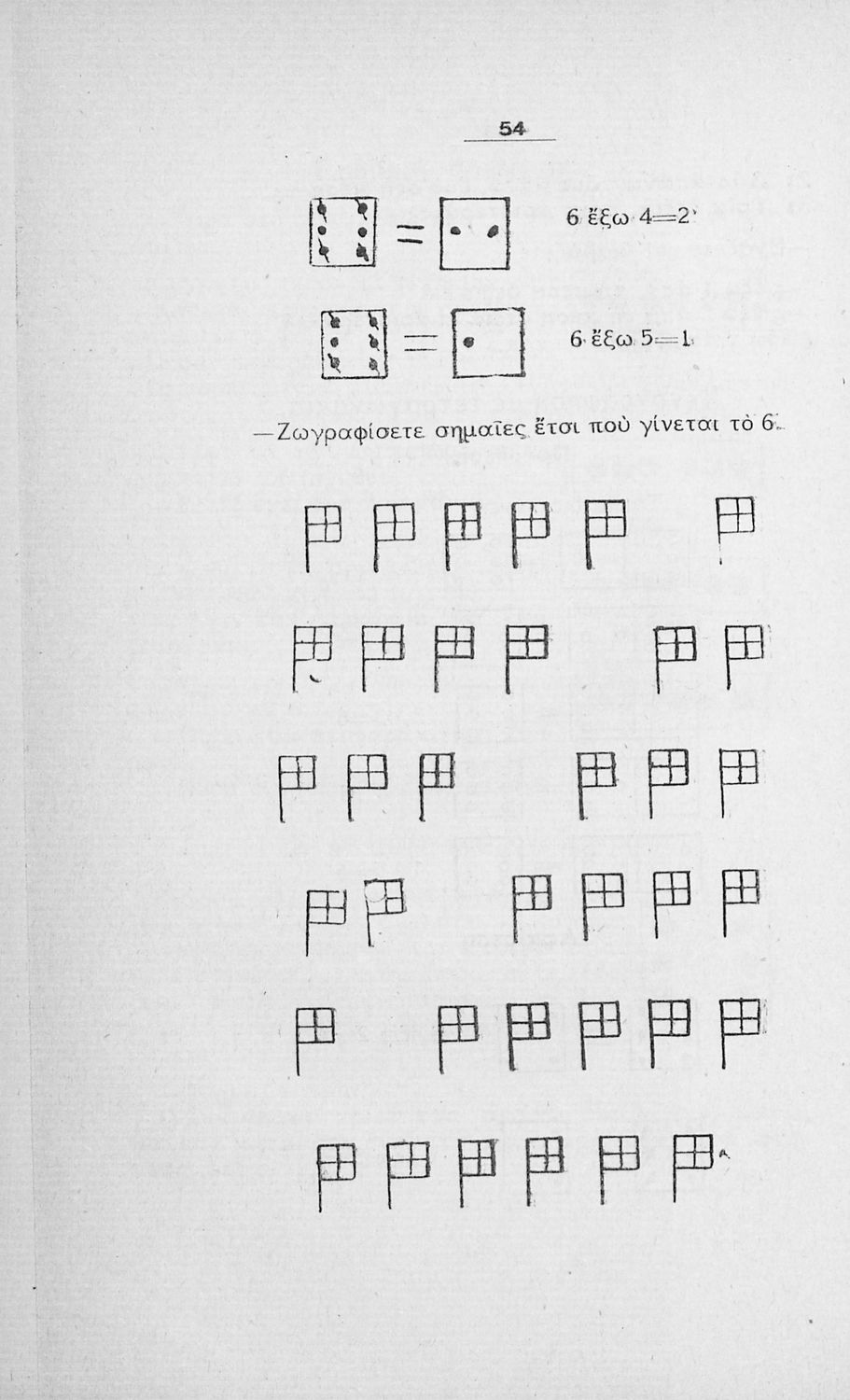 54

6 ἔξω 4=2

6 ἔξω 5=1

—Ζωγραφίσετε σημαῖες ἔτσι ποὺ γίνεται τὸ 6.